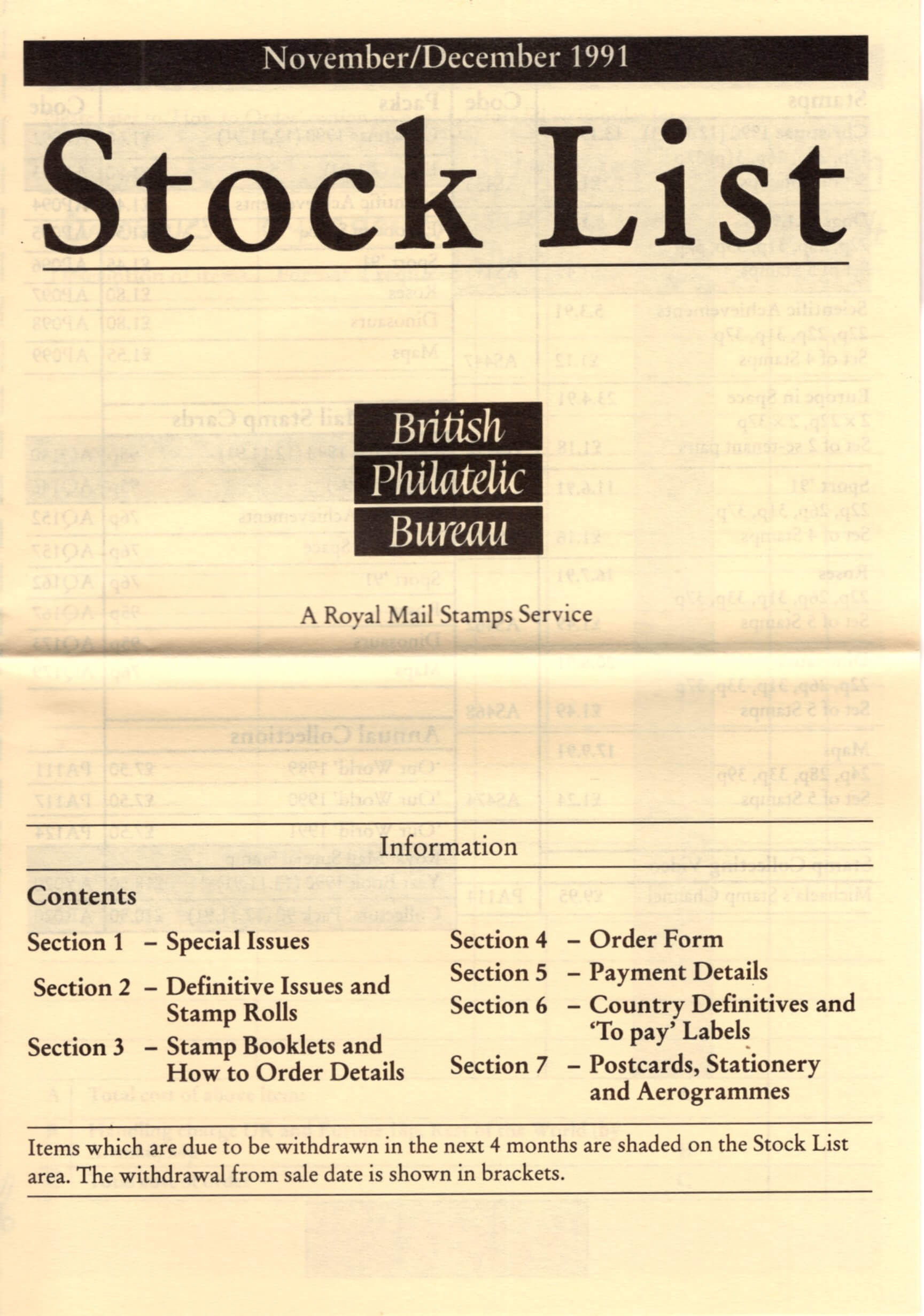 November/December 1991

Stock List

British
Philatelic
Bureau

A Royal Mail Stamps Service

Information

Contents

Section 1 – Special Issues

Section 2 – Definitive Issues and Stamp Rolls

Section 3 – Stamp Booklets and How to Order Details

Section 4 – Order Form

Section 5 – Payment Details

Section 6 – Country Definitives and 'To pay' Labels

Section 7 – Postcards, Stationery and Aerogrammes

Items which are due to be withdrawn in the next 4 months are shaded on the Stock List area. The withdrawal from sale date is shown in brackets.